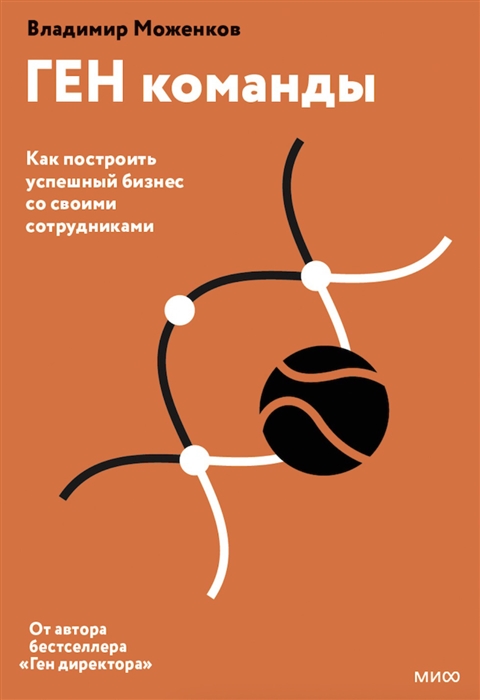 Владимир Моженков

ГЕН команды

Как построить успешный бизнес со своими сотрудниками

От автора бестселлера «Ген директора»

МИФ